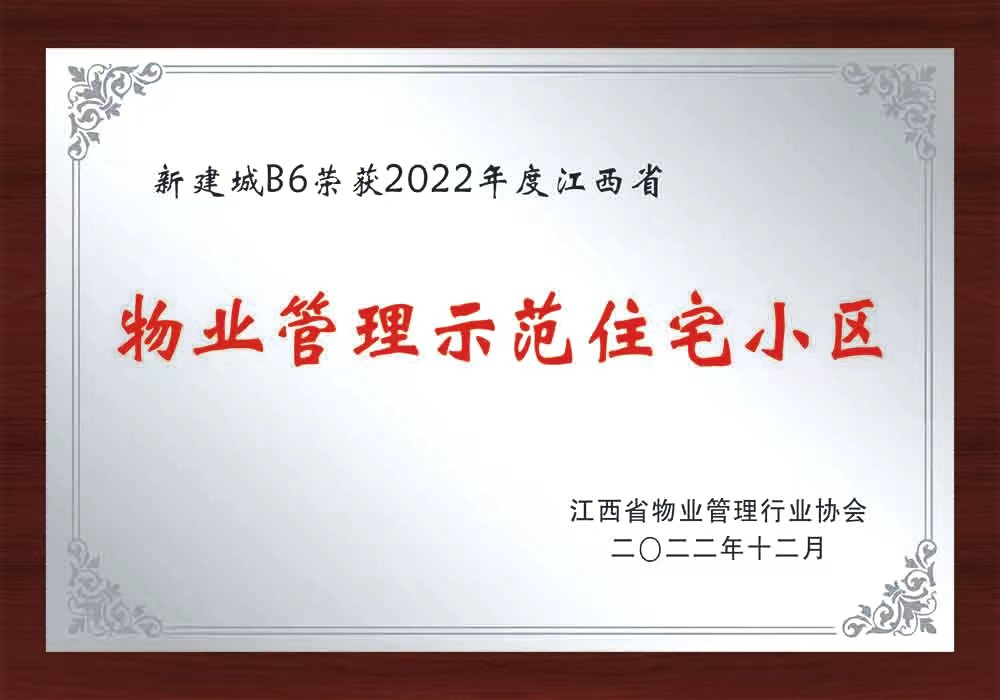 新建城B6荣获2022年度江西省

物业管理示范住宅小区

江西省物业管理行业协会
二〇二二年十二月